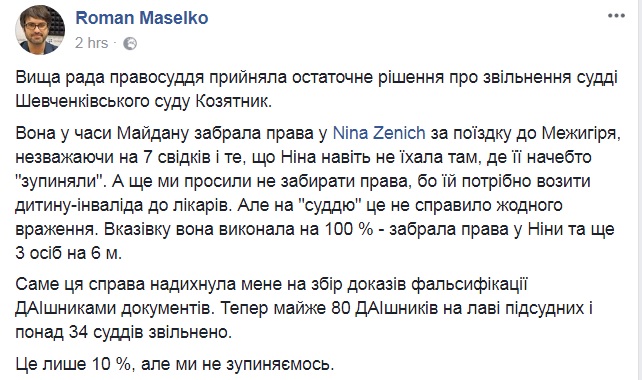 Roman Maselko
2 hrs ·

Вища рада правосуддя прийняла остаточне рішення про звільнення судді Шевченківського суду Козятник.

Вона у часи Майдану забрала права у Nina Zenich за поїздку до Межигіря, незважаючи на 7 свідків і те, що Ніна навіть не їхала там, де її начебто "зупиняли". А ще ми просили не забирати права, бо їй потрібно возити дитину-інваліда до лікарів. Але на "суддю" це не справило жодного враження. Вказівку вона виконала на 100 % - забрала права у Ніни та ще 3 осіб на 6 м.

Саме ця справа надихнула мене на збір доказів фальсифікації ДАІшниками документів. Тепер майже 80 ДАІшників на лаві підсудних і понад 34 суддів звільнено.

Це лише 10 %, але ми не зупиняємось.